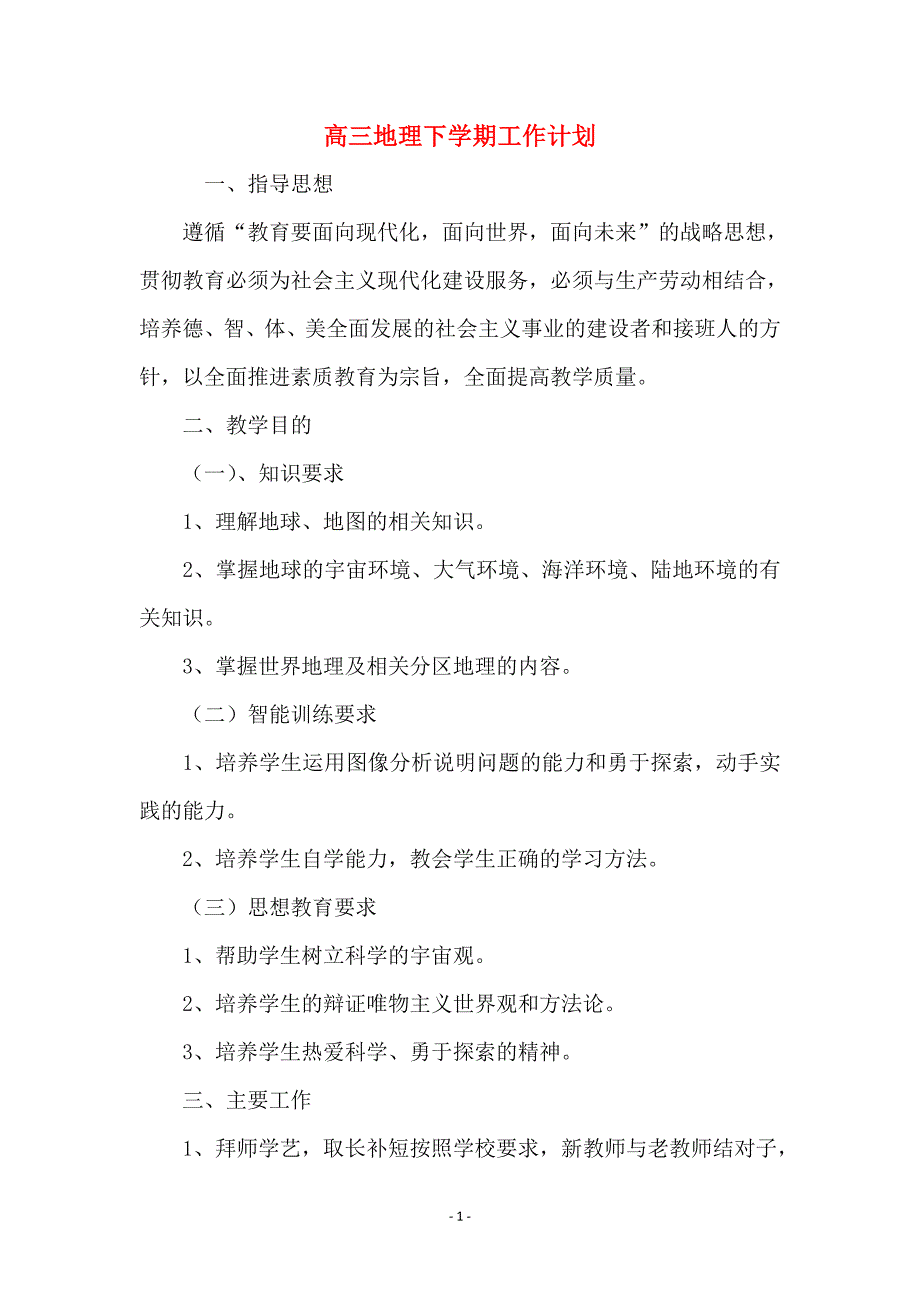 高三地理下学期工作计划

一、指导思想

遵循“教育要面向现代化，面向世界，面向未来”的战略思想，贯彻教育必须为社会主义现代化建设服务，必须与生产劳动相结合，培养德、智、体、美全面发展的社会主义事业的建设者和接班人的方针，以全面推进素质教育为宗旨，全面提高教学质量。

二、教学目的

（一）、知识要求

1、理解地球、地图的相关知识。

2、掌握地球的宇宙环境、大气环境、海洋环境、陆地环境的有关知识。

3、掌握世界地理及相关分区地理的内容。

（二）智能训练要求

1、培养学生运用图像分析说明问题的能力和勇于探索，动手实践的能力。

2、培养学生自学能力，教会学生正确的学习方法。

（三）思想教育要求

1、帮助学生树立科学的宇宙观。

2、培养学生的辩证唯物主义世界观和方法论。

3、培养学生热爱科学、勇于探索的精神。

三、主要工作

1、拜师学艺，取长补短按照学校要求，新教师与老教师结对子，

- 1 -